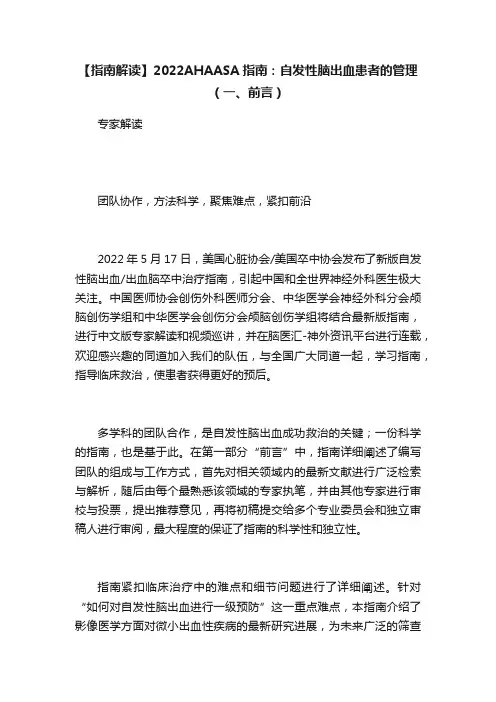 【指南解读】2022AHAASA 指南：自发性脑出血患者的管理（一、前言）

专家解读

团队协作，方法科学，聚焦难点，紧扣前沿

2022 年 5 月 17 日，美国心脏协会/美国卒中协会发布了新版自发性脑出血/出血脑卒中治疗指南，引起中国和全世界神经外科医生极大关注。中国医师协会创伤外科医师分会、中华医学会神经外科分会颅脑创伤学组和中华医学会创伤分会颅脑创伤学组将结合最新版指南，进行中文版专家解读和视频巡讲，并在脑医汇-神外资讯平台进行连载，欢迎感兴趣的同道加入我们的队伍，与全国广大同道一起，学习指南，指导临床救治，使患者获得更好的预后。

多学科的团队合作，是自发性脑出血成功救治的关键；一份科学的指南，也是基于此。在第一部分“前言”中，指南详细阐述了编写团队的组成与工作方式，首先对相关领域内的最新文献进行广泛检索与解析，随后由每个最熟悉该领域的专家执笔，并由其他专家进行审校与投票，提出推荐意见，再将初稿提交给多个专业委员会和独立审稿人进行审阅，最大程度的保证了指南的科学性和独立性。

指南紧扣临床治疗中的难点和细节问题进行了详细阐述。针对“如何对自发性脑出血进行一级预防”这一重点难点，本指南介绍了影像医学方面对微小出血性疾病的最新研究进展，为未来广泛的筛查